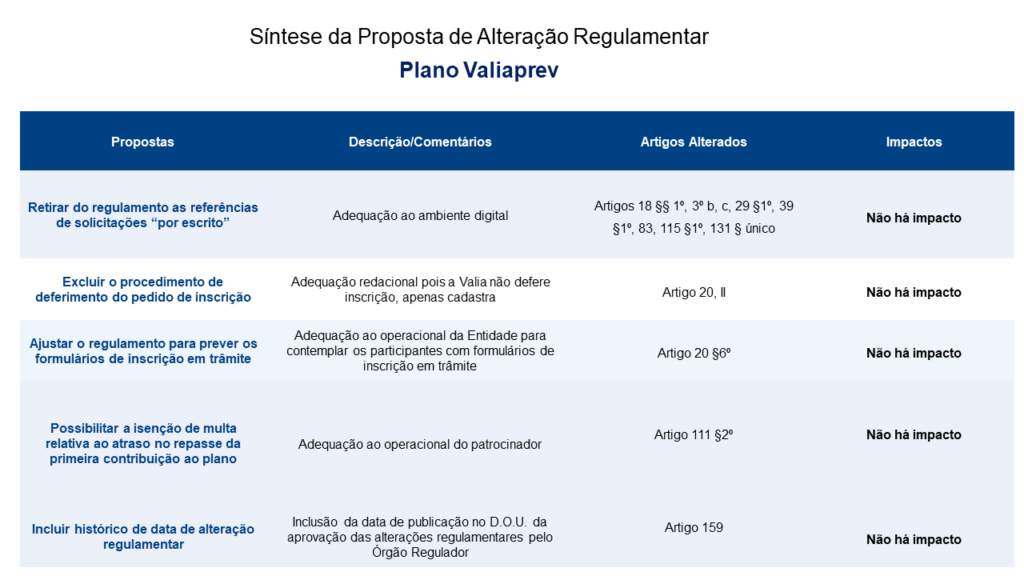 Síntese da Proposta de Alteração Regulamentar

Plano Valiaprev

| Propostas | Descrição/Comentários | Artigos Alterados | Impactos |
|---|---|---|---|
| Retirar do regulamento as referências de solicitações “por escrito” | Adequação ao ambiente digital | Artigos 18 §§ 1º, 3º b, c, 29 §1º, 39 §1º, 83, 115 §1º, 131 § único | Não há impacto |
| Excluir o procedimento de deferimento do pedido de inscrição | Adequação redacional pois a Valia não defere inscrição, apenas cadastra | Artigo 20, II | Não há impacto |
| Ajustar o regulamento para prever os formulários de inscrição em trâmite | Adequação ao operacional da Entidade para contemplar os participantes com formulários de inscrição em trâmite | Artigo 20 §6º | Não há impacto |
| Possibilitar a isenção de multa relativa ao atraso no repasse da primeira contribuição ao plano | Adequação ao operacional do patrocinador | Artigo 111 §2º | Não há impacto |
| Incluir histórico de data de alteração regulamentar | Inclusão da data de publicação no D.O.U. da aprovação das alterações regulamentares pelo Órgão Regulador | Artigo 159 | Não há impacto |